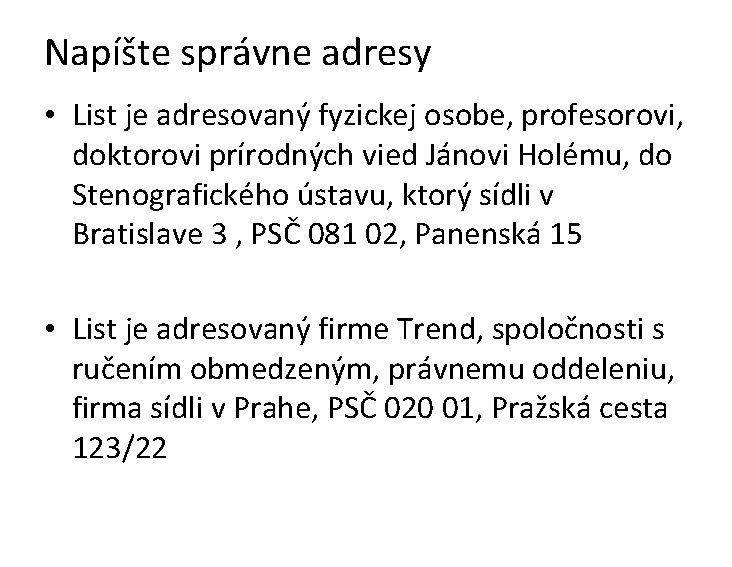 Napíšte správne adresy

• List je adresovaný fyzickej osobe, profesorovi, doktorovi prírodných vied Jánovi Holému, do Stenografického ústavu, ktorý sídli v Bratislave 3 , PSČ 081 02, Panenská 15

• List je adresovaný firme Trend, spoločnosti s ručením obmedzeným, právnemu oddeleniu, firma sídli v Prahe, PSČ 020 01, Pražská cesta 123/22